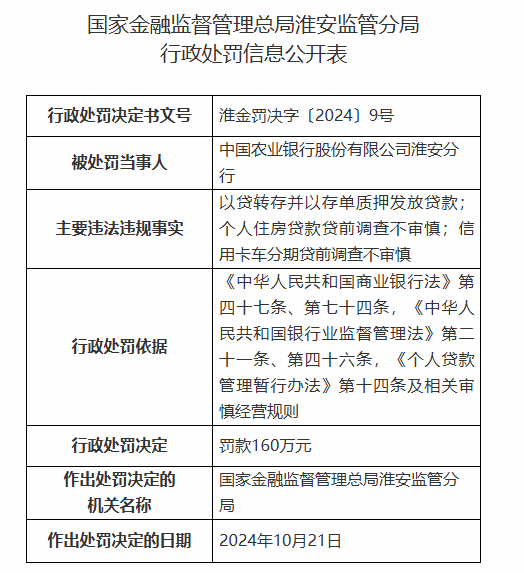 国家金融监督管理总局淮安监管分局
行政处罚信息公开表

| 行政处罚决定书文号 | 淮金罚决字〔2024〕9号 |
|---|---|
| 被处罚当事人 | 中国农业银行股份有限公司淮安分行 |
| 主要违法违规事实 | 以贷转存并以存单质押发放贷款；个人住房贷款贷前调查不审慎；信用卡车分期贷前调查不审慎 |
| 行政处罚依据 | 《中华人民共和国商业银行法》第四十七条、第七十四条，《中华人民共和国银行业监督管理法》第二十一条、第四十六条，《个人贷款管理暂行办法》第十四条及相关审慎经营规则 |
| 行政处罚决定 | 罚款160万元 |
| 作出处罚决定的机关名称 | 国家金融监督管理总局淮安监管分局 |
| 作出处罚决定的日期 | 2024年10月21日 |